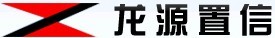 龙源置信